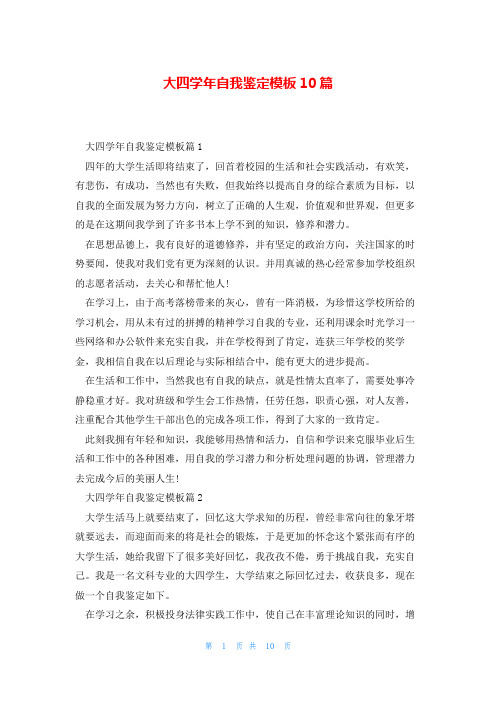 大四学年自我鉴定模板10篇

大四学年自我鉴定模板篇1

四年的大学生活即将结束了，回首着校园的生活和社会实践活动，有欢笑，有悲伤，有成功，当然也有失败，但我始终以提高自身的综合素质为目标，以自我的全面发展为努力方向，树立了正确的人生观，价值观和世界观，但更多的是在这期间我学到了许多书本上学不到的知识，修养和潜力。

在思想品德上，我有良好的道德修养，并有坚定的政治方向，关注国家的时势要闻，使我对我们党有更为深刻的认识。并用真诚的热心经常参加学校组织的志愿者活动，去关心和帮忙他人！

在学习上，由于高考落榜带来的灰心，曾有一阵消极，为珍惜这学校所给的学习机会，用从未有过的拼搏的精神学习自我的专业，还利用课余时光学习一些网络和办公软件来充实自我，并在学校得到了肯定，连获三年学校的奖学金，我相信自我在以后理论与实际相结合中，能有更大的进步提高。

在生活和工作中，当然我也有自我的缺点，就是性情太直率了，需要处事冷静稳重才好。我对班级和学生会工作热情，任劳任怨，职责心强，对人友善，注重配合其他学生干部出色的完成各项工作，得到了大家的一致肯定。

此刻我拥有年轻和知识，我能够用热情和活力，自信和学识来克服毕业后生活和工作中的各种困难，用自我的学习潜力和分析处理问题的协调，管理潜力去完成今后的美丽人生！

大四学年自我鉴定模板篇2

大学生活马上就要结束了，回忆这大学求知的历程，曾经非常向往的象牙塔就要远去，而迎面而来的将是社会的锻炼，于是更加的怀念这个紧张而有序的大学生活，她给我留下了很多美好回忆，我孜孜不倦，勇于挑战自我，充实自己。我是一名文科专业的大四学生，大学结束之际回忆过去，收获良多，现在做一个自我鉴定如下。

在学习之余，积极投身法律实践工作中，使自己在丰富理论知识的同时，增

第 1 页 共 10 页